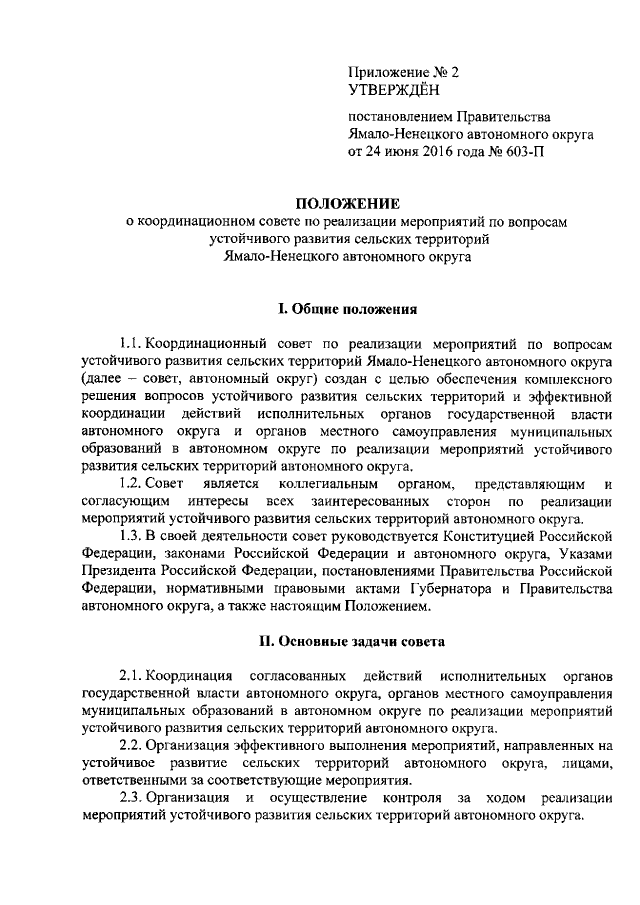 Приложение № 2
УТВЕРЖДЁН

постановлением Правительства Ямало-Ненецкого автономного округа от 24 июня 2016 года № 603-П

ПОЛОЖЕНИЕ
о координационном совете по реализации мероприятий по вопросам устойчивого развития сельских территорий Ямало-Ненецкого автономного округа

I. Общие положения

1.1. Координационный совет по реализации мероприятий по вопросам устойчивого развития сельских территорий Ямало-Ненецкого автономного округа (далее – совет, автономный округ) создан с целью обеспечения комплексного решения вопросов устойчивого развития сельских территорий и эффективной координации действий исполнительных органов государственной власти автономного округа и органов местного самоуправления муниципальных образований в автономном округе по реализации мероприятий устойчивого развития сельских территорий автономного округа.

1.2. Совет является коллегиальным органом, представляющим и согласующим интересы всех заинтересованных сторон по реализации мероприятий устойчивого развития сельских территорий автономного округа.

1.3. В своей деятельности совет руководствуется Конституцией Российской Федерации, законами Российской Федерации и автономного округа, Указами Президента Российской Федерации, постановлениями Правительства Российской Федерации, нормативными правовыми актами Губернатора и Правительства автономного округа, а также настоящим Положением.

II. Основные задачи совета

2.1. Координация согласованных действий исполнительных органов государственной власти автономного округа, органов местного самоуправления муниципальных образований в автономном округе по реализации мероприятий устойчивого развития сельских территорий автономного округа.

2.2. Организация эффективного выполнения мероприятий, направленных на устойчивое развитие сельских территорий автономного округа, лицами, ответственными за соответствующие мероприятия.

2.3. Организация и осуществление контроля за ходом реализации мероприятий устойчивого развития сельских территорий автономного округа.